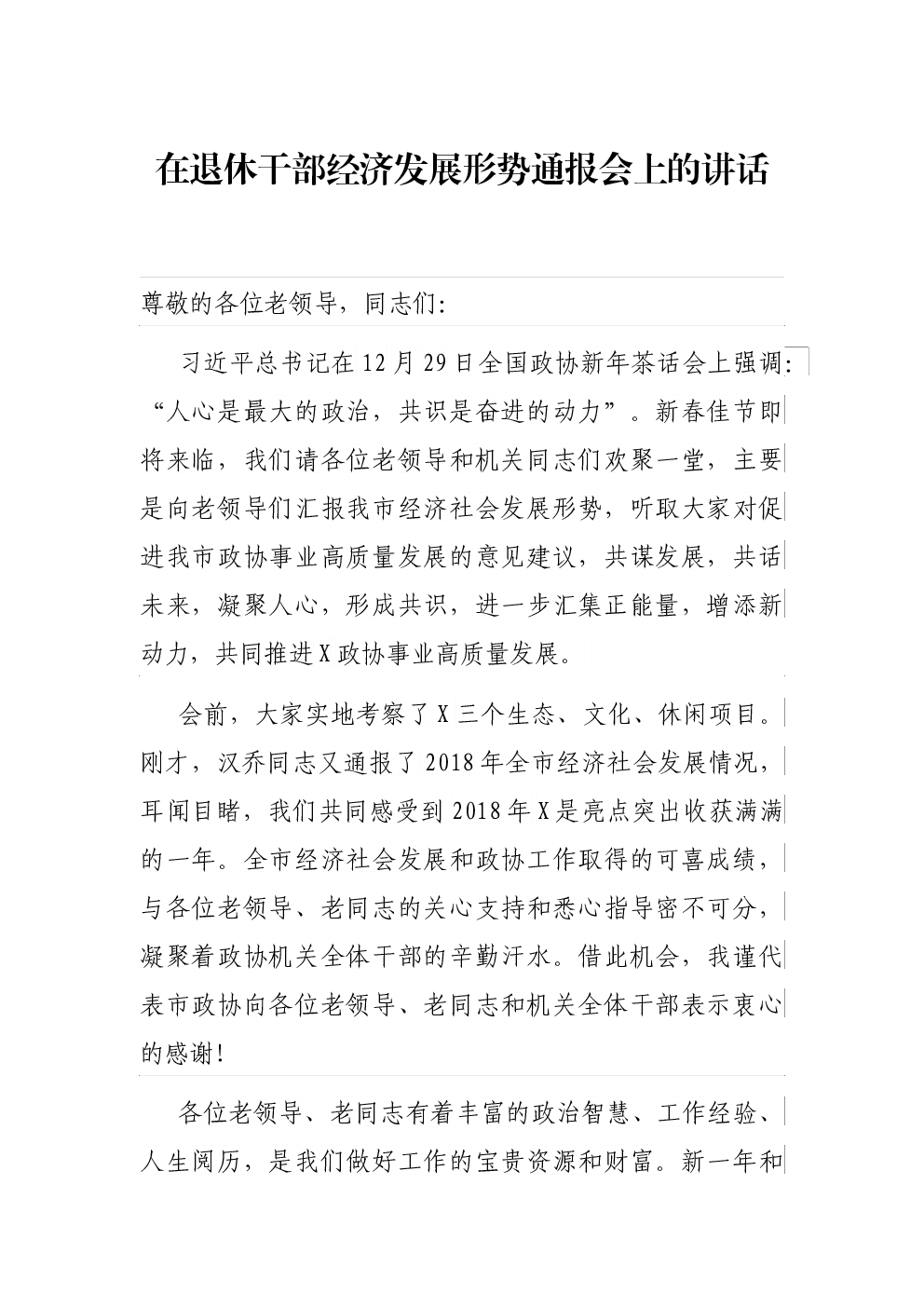 在退休干部经济发展形势通报会上的讲话

尊敬的各位老领导，同志们：

习近平总书记在12月29日全国政协新年茶话会上强调：“人心是最大的政治，共识是奋进的动力”。新春佳节即将来临，我们请各位老领导和机关同志们欢聚一堂，主要是向老领导们汇报我市经济社会发展形势，听取大家对促进我市政协事业高质量发展的意见建议，共谋发展，共话未来，凝聚人心，形成共识，进一步汇集正能量，增添新动力，共同推进X政协事业高质量发展。

会前，大家实地考察了X三个生态、文化、休闲项目。刚才，汉乔同志又通报了2018年全市经济社会发展情况，耳闻目睹，我们共同感受到2018年X是亮点突出收获满满的一年。全市经济社会发展和政协工作取得的可喜成绩，与各位老领导、老同志的关心支持和悉心指导密不可分，凝聚着政协机关全体干部的辛勤汗水。借此机会，我谨代表市政协向各位老领导、老同志和机关全体干部表示衷心的感谢！

各位老领导、老同志有着丰富的政治智慧、工作经验、人生阅历，是我们做好工作的宝贵资源和财富。新一年和